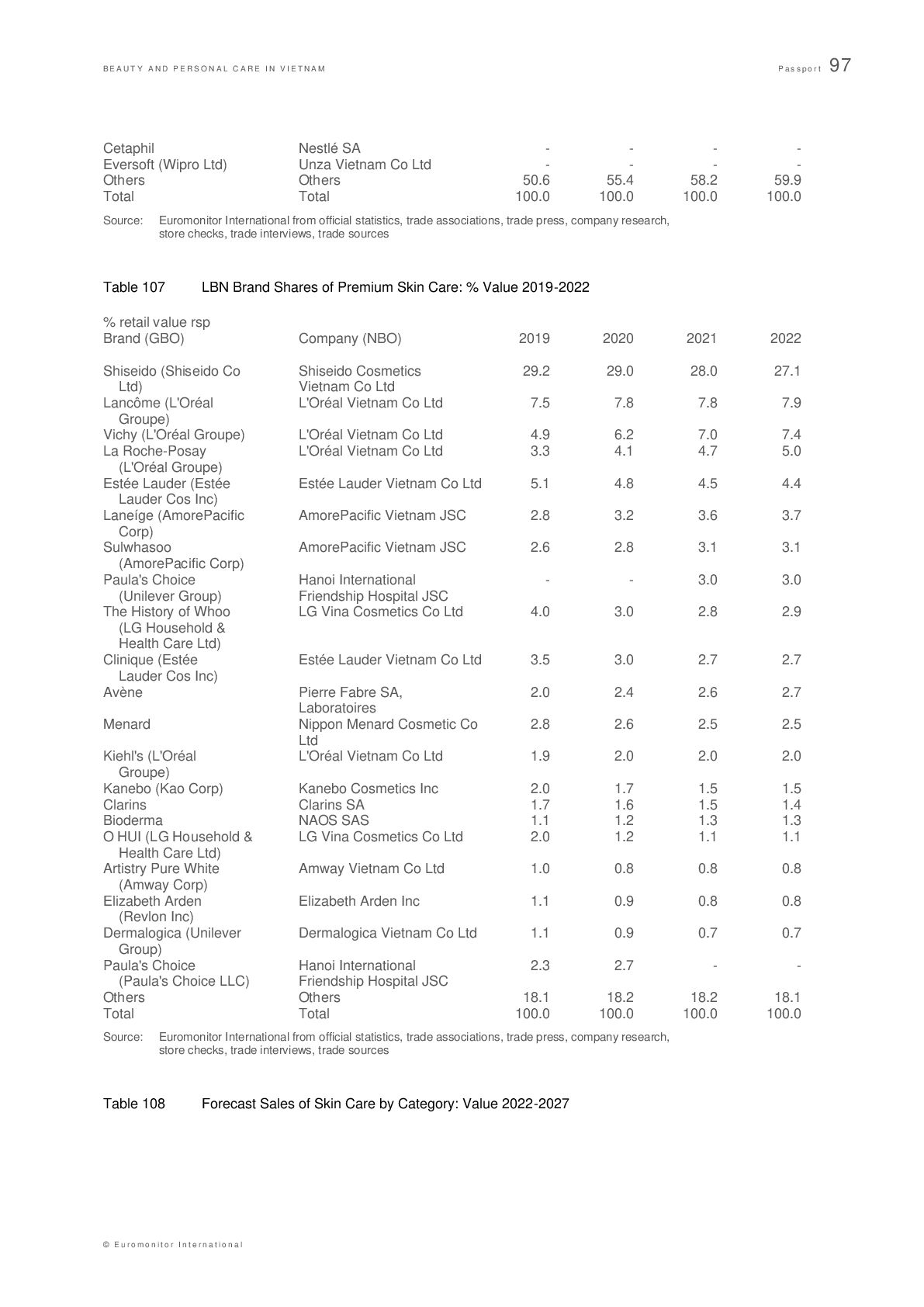 BEAUTY AND PERSONAL CARE IN VIETNAM

Passport 97

| | | | | | |
|---|---|---|---|---|---|
| Cetaphil | Nestlé SA | - | - | - | - |
| Eversoft (Wipro Ltd) | Unza Vietnam Co Ltd | - | - | - | - |
| Others | Others | 50.6 | 55.4 | 58.2 | 59.9 |
| Total | Total | 100.0 | 100.0 | 100.0 | 100.0 |

Source: Euromonitor International from official statistics, trade associations, trade press, company research, store checks, trade interviews, trade sources

Table 107 LBN Brand Shares of Premium Skin Care: % Value 2019-2022

% retail value rsp

| Brand (GBO) | Company (NBO) | 2019 | 2020 | 2021 | 2022 |
|---|---|---|---|---|---|
| Shiseido (Shiseido Co Ltd) | Shiseido Cosmetics Vietnam Co Ltd | 29.2 | 29.0 | 28.0 | 27.1 |
| Lancôme (L'Oréal Groupe) | L'Oréal Vietnam Co Ltd | 7.5 | 7.8 | 7.8 | 7.9 |
| Vichy (L'Oréal Groupe) | L'Oréal Vietnam Co Ltd | 4.9 | 6.2 | 7.0 | 7.4 |
| La Roche-Posay (L'Oréal Groupe) | L'Oréal Vietnam Co Ltd | 3.3 | 4.1 | 4.7 | 5.0 |
| Estée Lauder (Estée Lauder Cos Inc) | Estée Lauder Vietnam Co Ltd | 5.1 | 4.8 | 4.5 | 4.4 |
| Laneíge (AmorePacific Corp) | AmorePacific Vietnam JSC | 2.8 | 3.2 | 3.6 | 3.7 |
| Sulwhasoo (AmorePacific Corp) | AmorePacific Vietnam JSC | 2.6 | 2.8 | 3.1 | 3.1 |
| Paula's Choice (Unilever Group) | Hanoi International Friendship Hospital JSC | - | - | 3.0 | 3.0 |
| The History of Whoo (LG Household & Health Care Ltd) | LG Vina Cosmetics Co Ltd | 4.0 | 3.0 | 2.8 | 2.9 |
| Clinique (Estée Lauder Cos Inc) | Estée Lauder Vietnam Co Ltd | 3.5 | 3.0 | 2.7 | 2.7 |
| Avène | Pierre Fabre SA, Laboratoires | 2.0 | 2.4 | 2.6 | 2.7 |
| Menard | Nippon Menard Cosmetic Co Ltd | 2.8 | 2.6 | 2.5 | 2.5 |
| Kiehl's (L'Oréal Groupe) | L'Oréal Vietnam Co Ltd | 1.9 | 2.0 | 2.0 | 2.0 |
| Kanebo (Kao Corp) | Kanebo Cosmetics Inc | 2.0 | 1.7 | 1.5 | 1.5 |
| Clarins | Clarins SA | 1.7 | 1.6 | 1.5 | 1.4 |
| Bioderma | NAOS SAS | 1.1 | 1.2 | 1.3 | 1.3 |
| O HUI (LG Household & Health Care Ltd) | LG Vina Cosmetics Co Ltd | 2.0 | 1.2 | 1.1 | 1.1 |
| Artistry Pure White (Amway Corp) | Amway Vietnam Co Ltd | 1.0 | 0.8 | 0.8 | 0.8 |
| Elizabeth Arden (Revlon Inc) | Elizabeth Arden Inc | 1.1 | 0.9 | 0.8 | 0.8 |
| Dermalogica (Unilever Group) | Dermalogica Vietnam Co Ltd | 1.1 | 0.9 | 0.7 | 0.7 |
| Paula's Choice (Paula's Choice LLC) | Hanoi International Friendship Hospital JSC | 2.3 | 2.7 | - | - |
| Others | Others | 18.1 | 18.2 | 18.2 | 18.1 |
| Total | Total | 100.0 | 100.0 | 100.0 | 100.0 |

Source: Euromonitor International from official statistics, trade associations, trade press, company research, store checks, trade interviews, trade sources

Table 108 Forecast Sales of Skin Care by Category: Value 2022-2027

© Euromonitor International